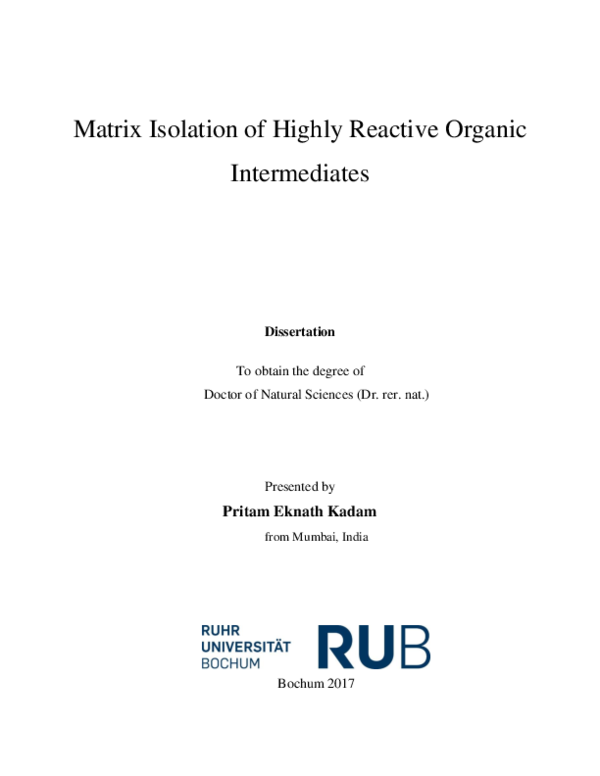 Matrix Isolation of Highly Reactive Organic Intermediates

Dissertation

To obtain the degree of

Doctor of Natural Sciences (Dr. rer. nat.)

Presented by

Pritam Eknath Kadam

from Mumbai, India

RUHR UNIVERSITÄT BOCHUM RUB

Bochum 2017